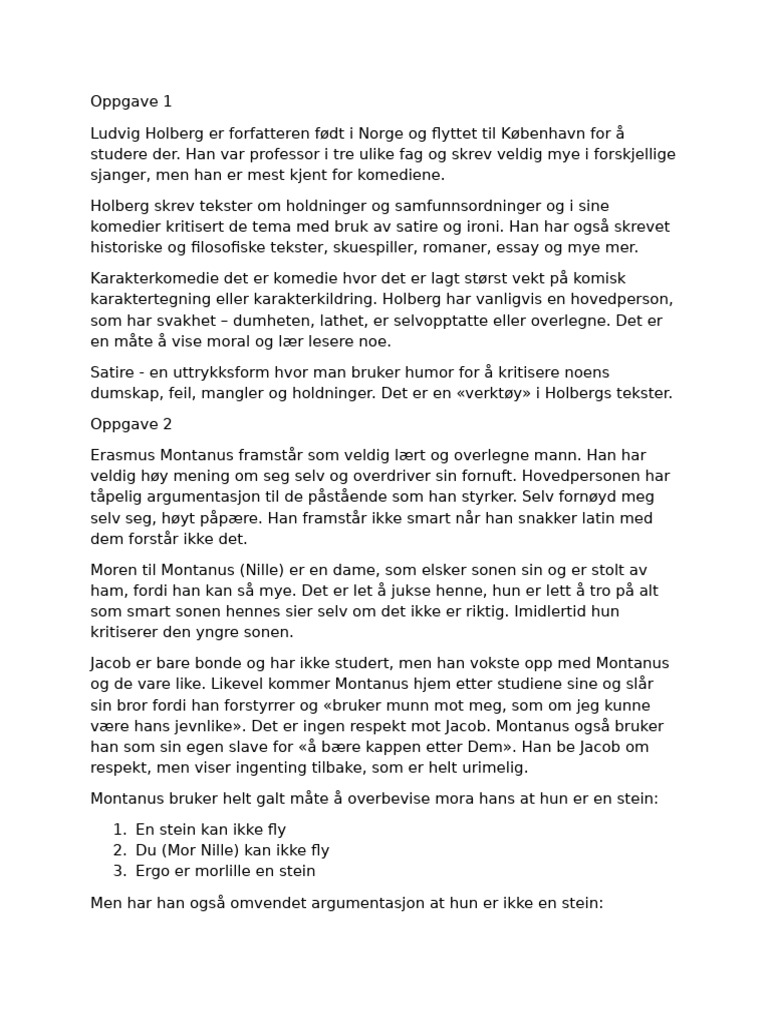 Oppgave 1

Ludvig Holberg er forfatteren født i Norge og flyttet til København for å studere der. Han var professor i tre ulike fag og skrev veldig mye i forskjellige sjanger, men han er mest kjent for komediene.

Holberg skrev tekster om holdninger og samfunnsordninger og i sine komedier kritisert de tema med bruk av satire og ironi. Han har også skrevet historiske og filosofiske tekster, skuespiller, romaner, essay og mye mer.

Karakterkomedie det er komedie hvor det er lagt størst vekt på komisk karaktertegning eller karakterkildring. Holberg har vanligvis en hovedperson, som har svakhet – dumheten, lathet, er selvopptatte eller overlegne. Det er en måte å vise moral og lær lesere noe.

Satire - en uttrykksform hvor man bruker humor for å kritisere noens dumskap, feil, mangler og holdninger. Det er en «verktøy» i Holbergs tekster.

Oppgave 2

Erasmus Montanus framstår som veldig lært og overlegne mann. Han har veldig høy mening om seg selv og overdriver sin fornuft. Hovedpersonen har tåpelig argumentasjon til de påstående som han styrker. Selv fornøyd meg selv seg, høyt påpære. Han framstår ikke smart når han snakker latin med dem forstår ikke det.

Moren til Montanus (Nille) er en dame, som elsker sonen sin og er stolt av ham, fordi han kan så mye. Det er let å jukse henne, hun er lett å tro på alt som smart sonen hennes sier selv om det ikke er riktig. Imidlertid hun kritiserer den yngre sonen.

Jacob er bare bonde og har ikke studert, men han vokste opp med Montanus og de vare like. Likevel kommer Montanus hjem etter studiene sine og slår sin bror fordi han forstyrrer og «bruker munn mot meg, som om jeg kunne være hans jevnlike». Det er ingen respekt mot Jacob. Montanus også bruker han som sin egen slave for «å bære kappen etter Dem». Han be Jacob om respekt, men viser ingenting tilbake, som er helt urimelig.

Montanus bruker helt galt måte å overbevise mora hans at hun er en stein:

1. En stein kan ikke fly
2. Du (Mor Nille) kan ikke fly
3. Ergo er morlille en stein

Men har han også omvendet argumentasjon at hun er ikke en stein: